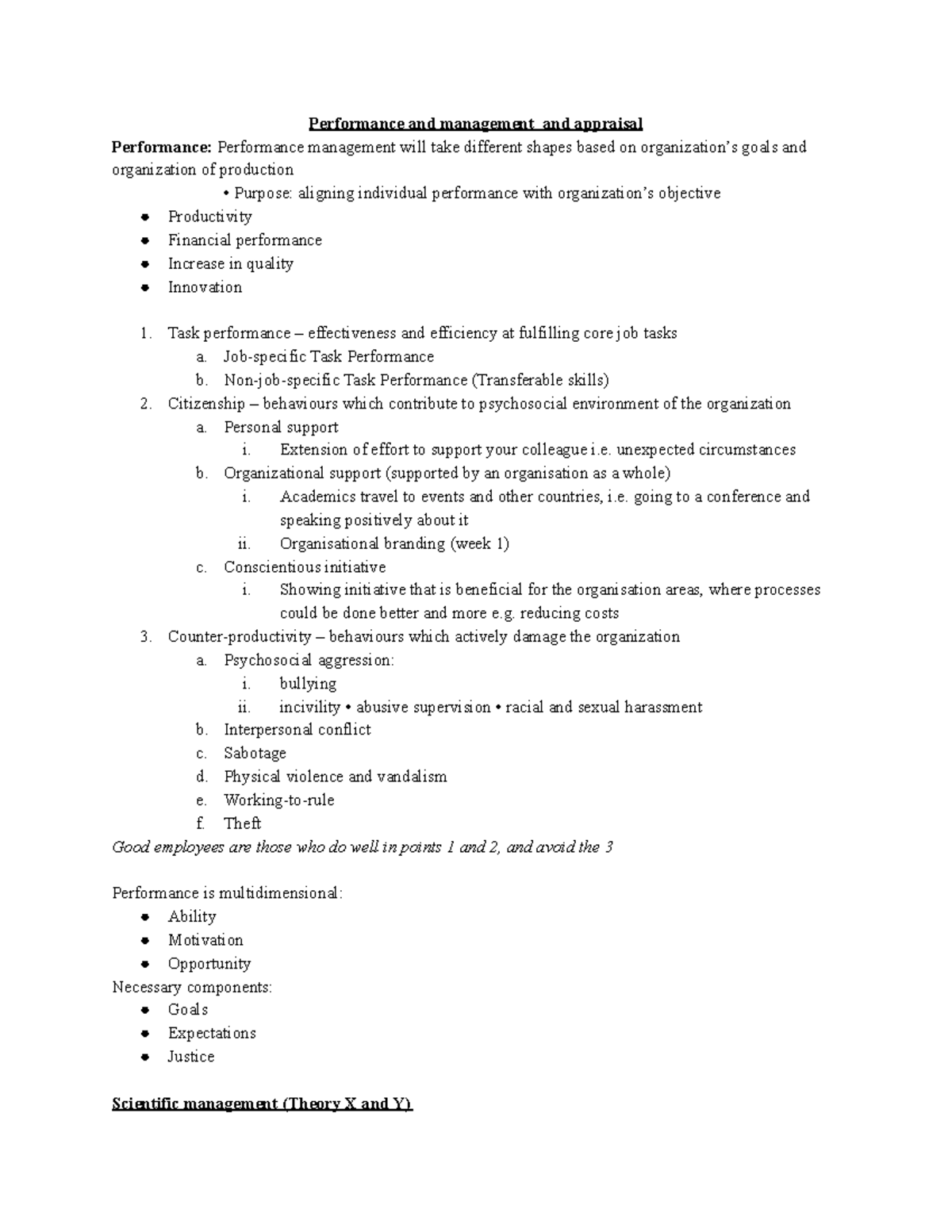 Performance and management  and appraisal

Performance: Performance management will take different shapes based on organization's goals and organization of production

• Purpose: aligning individual performance with organization's objective

• Productivity
• Financial performance
• Increase in quality
• Innovation

1. Task performance – effectiveness and efficiency at fulfilling core job tasks
a. Job-specific Task Performance
b. Non-job-specific Task Performance (Transferable skills)
2. Citizenship – behaviours which contribute to psychosocial environment of the organization
a. Personal support
i. Extension of effort to support your colleague i.e. unexpected circumstances
b. Organizational support (supported by an organisation as a whole)
i. Academics travel to events and other countries, i.e. going to a conference and speaking positively about it
ii. Organisational branding (week 1)
c. Conscientious initiative
i. Showing initiative that is beneficial for the organisation areas, where processes could be done better and more e.g. reducing costs
3. Counter-productivity – behaviours which actively damage the organization
a. Psychosocial aggression:
i. bullying
ii. incivility • abusive supervision • racial and sexual harassment
b. Interpersonal conflict
c. Sabotage
d. Physical violence and vandalism
e. Working-to-rule
f. Theft

Good employees are those who do well in points 1 and 2, and avoid the 3

Performance is multidimensional:
• Ability
• Motivation
• Opportunity

Necessary components:
• Goals
• Expectations
• Justice

Scientific management (Theory X and Y)